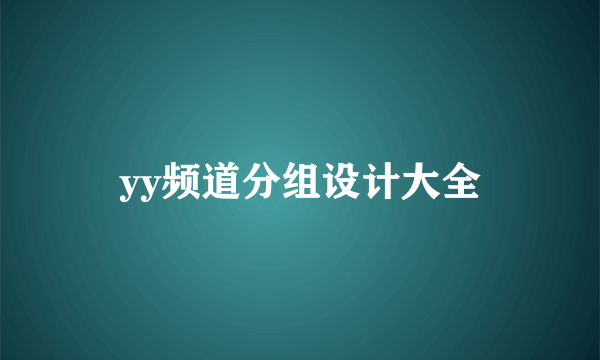 yy频道分组设计大全